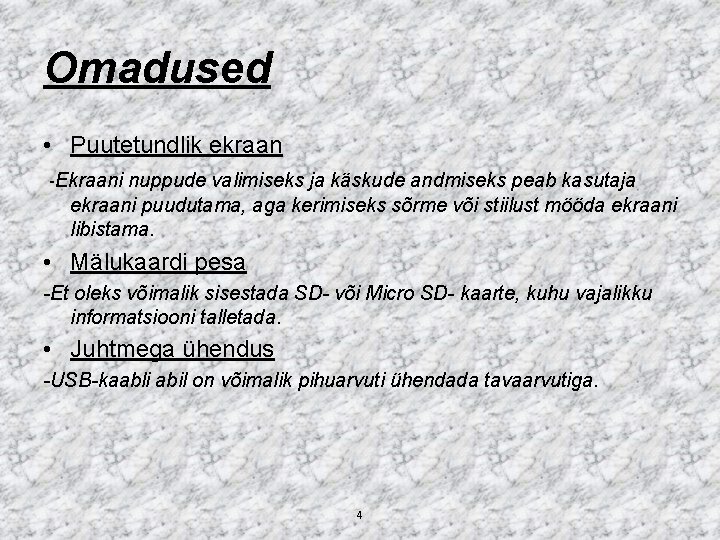 Omadused

• Puutetundlik ekraan

-Ekraani nuppude valimiseks ja käskude andmiseks peab kasutaja ekraani puudutama, aga kerimiseks sõrme või stiilust mööda ekraani libistama.

• Mälukaardi pesa

-Et oleks võimalik sisestada SD- või Micro SD- kaarte, kuhu vajalikku informatsiooni talletada.

• Juhtmega ühendus

-USB-kaabli abil on võimalik pihuarvuti ühendada tavaarvutiga.

4